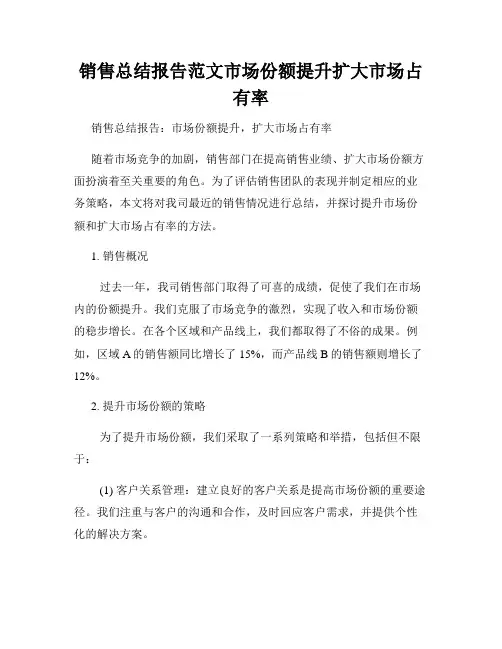 销售总结报告范文市场份额提升扩大市场占有率

销售总结报告：市场份额提升，扩大市场占有率

随着市场竞争的加剧，销售部门在提高销售业绩、扩大市场份额方面扮演着至关重要的角色。为了评估销售团队的表现并制定相应的业务策略，本文将对我司最近的销售情况进行总结，并探讨提升市场份额和扩大市场占有率的方法。

1. 销售概况

过去一年，我司销售部门取得了可喜的成绩，促使了我们在市场内的份额提升。我们克服了市场竞争的激烈，实现了收入和市场份额的稳步增长。在各个区域和产品线上，我们都取得了不俗的成果。例如，区域 A 的销售额同比增长了 15%，而产品线 B 的销售额则增长了 12%。

2. 提升市场份额的策略

为了提升市场份额，我们采取了一系列策略和举措，包括但不限于：

(1) 客户关系管理：建立良好的客户关系是提高市场份额的重要途径。我们注重与客户的沟通和合作，及时回应客户需求，并提供个性化的解决方案。